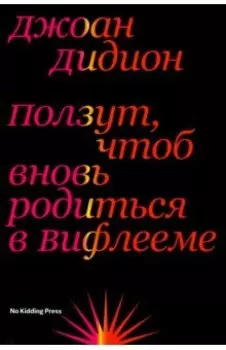 джоан дидион

ползут, чтоб вновь родиться в вифлееме

No Kidding Press